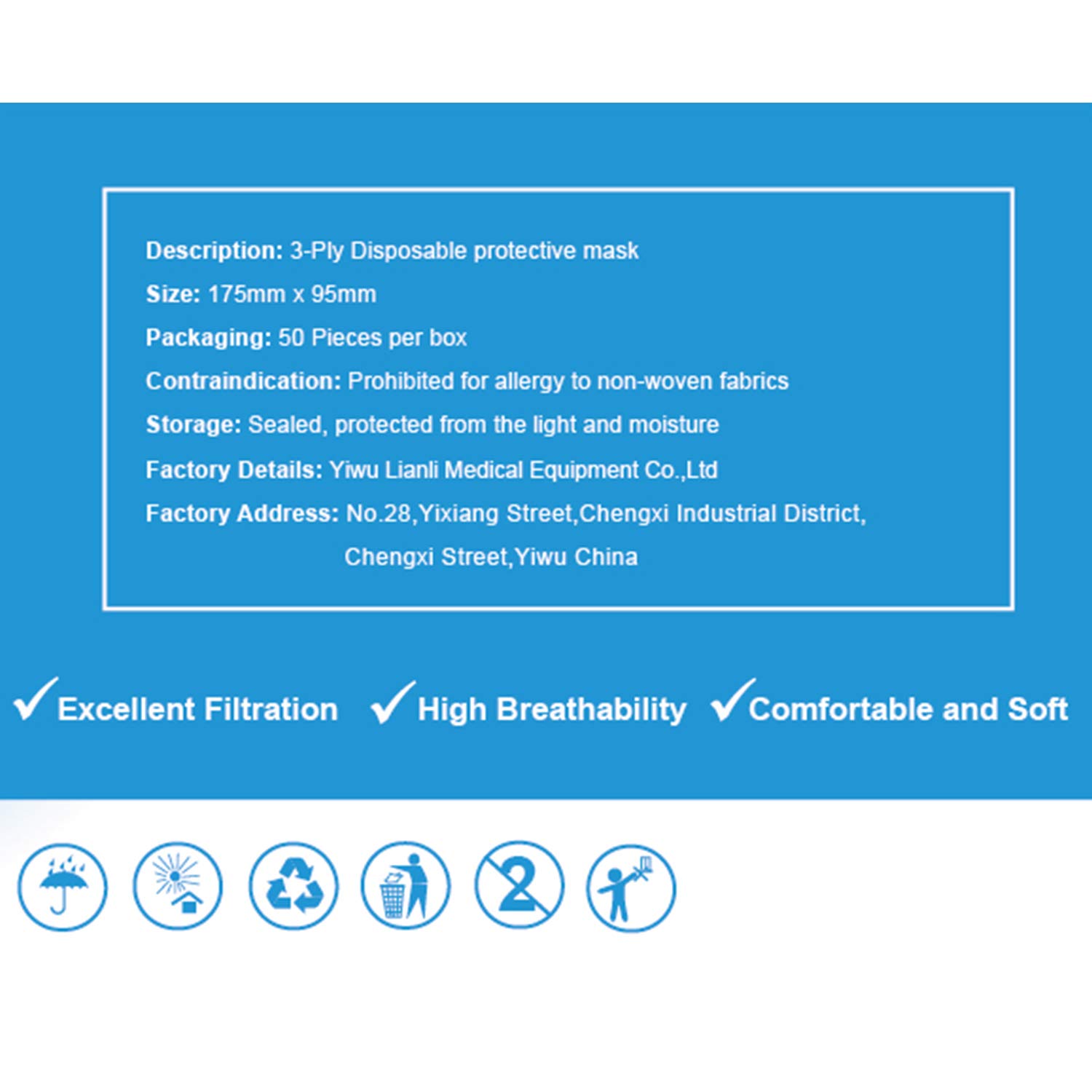 Description: 3-Ply Disposable protective mask

Size: 175mm x 95mm

Packaging: 50 Pieces per box

Contraindication: Prohibited for allergy to non-woven fabrics

Storage: Sealed, protected from the light and moisture

Factory Details: Yiwu Lianli Medical Equipment Co.,Ltd

Factory Address: No.28,Yixiang Street,Chengxi Industrial District, Chengxi Street,Yiwu China

✓Excellent Filtration ✓High Breathability ✓Comfortable and Soft

2